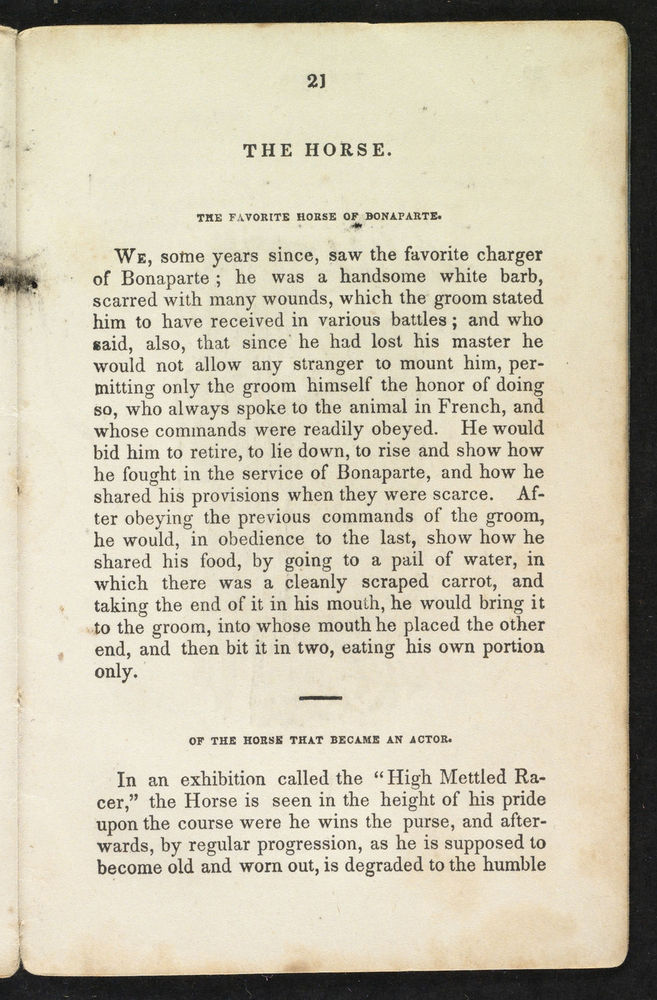 21

THE HORSE.

THE FAVORITE HORSE OF BONAPARTE.

We, some years since, saw the favorite charger of Bonaparte; he was a handsome white barb, scarred with many wounds, which the groom stated him to have received in various battles; and who said, also, that since he had lost his master he would not allow any stranger to mount him, permitting only the groom himself the honor of doing so, who always spoke to the animal in French, and whose commands were readily obeyed. He would bid him to retire, to lie down, to rise and show how he fought in the service of Bonaparte, and how he shared his provisions when they were scarce. After obeying the previous commands of the groom, he would, in obedience to the last, show how he shared his food, by going to a pail of water, in which there was a cleanly scraped carrot, and taking the end of it in his mouth, he would bring it to the groom, into whose mouth he placed the other end, and then bit it in two, eating his own portion only.

OF THE HORSE THAT BECAME AN ACTOR.

In an exhibition called the "High Mettled Racer," the Horse is seen in the height of his pride upon the course were he wins the purse, and afterwards, by regular progression, as he is supposed to become old and worn out, is degraded to the humble